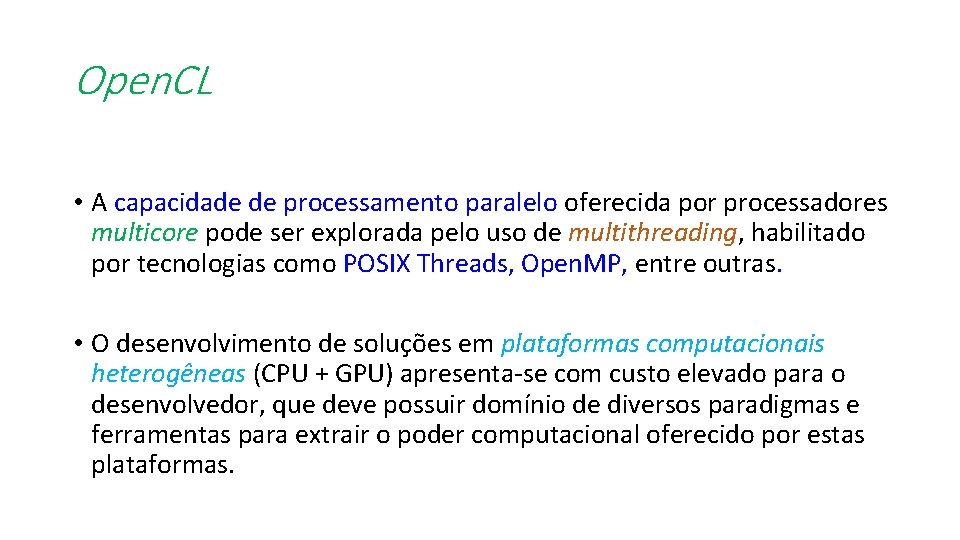 Open.CL

• A capacidade de processamento paralelo oferecida por processadores multicore pode ser explorada pelo uso de multithreading, habilitado por tecnologias como POSIX Threads, Open.MP, entre outras.

• O desenvolvimento de soluções em plataformas computacionais heterogêneas (CPU + GPU) apresenta-se com custo elevado para o desenvolvedor, que deve possuir domínio de diversos paradigmas e ferramentas para extrair o poder computacional oferecido por estas plataformas.